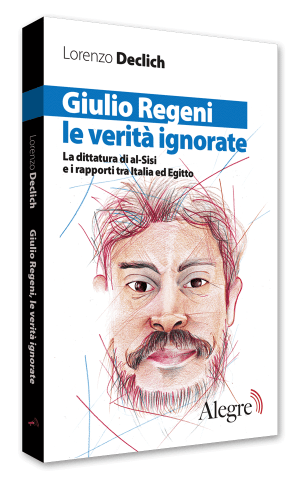 Lorenzo Declich

Giulio Regeni
le verità ignorate

La dittatura di al-Sisi
e i rapporti tra Italia ed Egitto

Alegre

Lorenzo Declich

Giulio Regeni, le verità ignorate